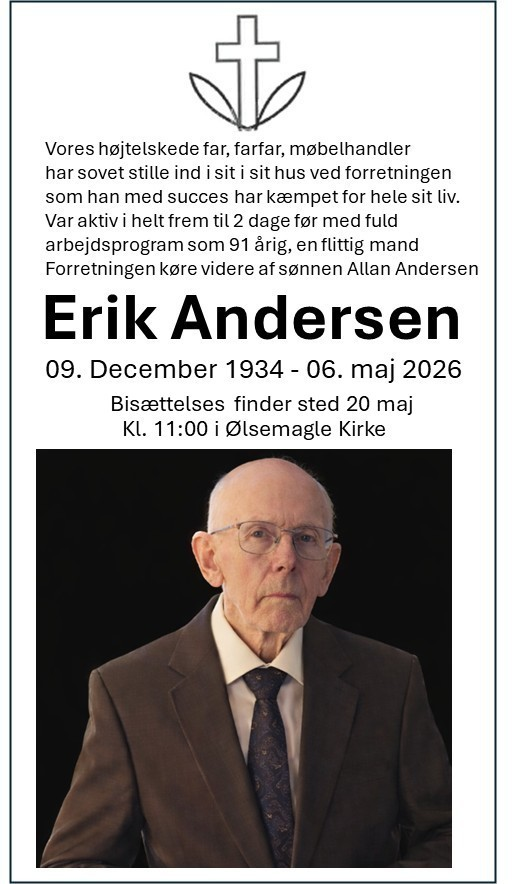 Vores højtelskede far, farfar, møbelhandler har sovet stille ind i sit i sit hus ved forretningen som han med succes har kæmpet for hele sit liv. Var aktiv i helt frem til 2 dage før med fuld arbejdsprogram som 91 årig, en flittig mand Forretningen køre videre af sønnen Allan Andersen

Erik Andersen

09. December 1934 - 06. maj 2026

Bisættelses finder sted 20 maj
Kl. 11:00 i Ølsemagle Kirke